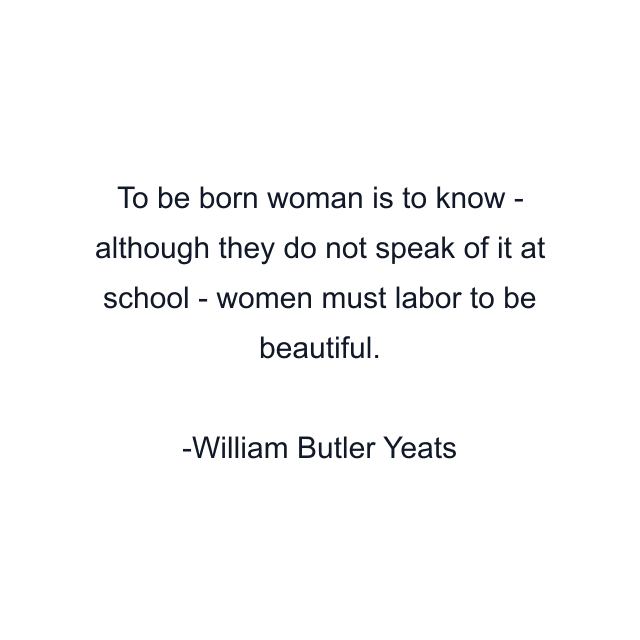 To be born woman is to know - although they do not speak of it at school - women must labor to be beautiful.

-William Butler Yeats